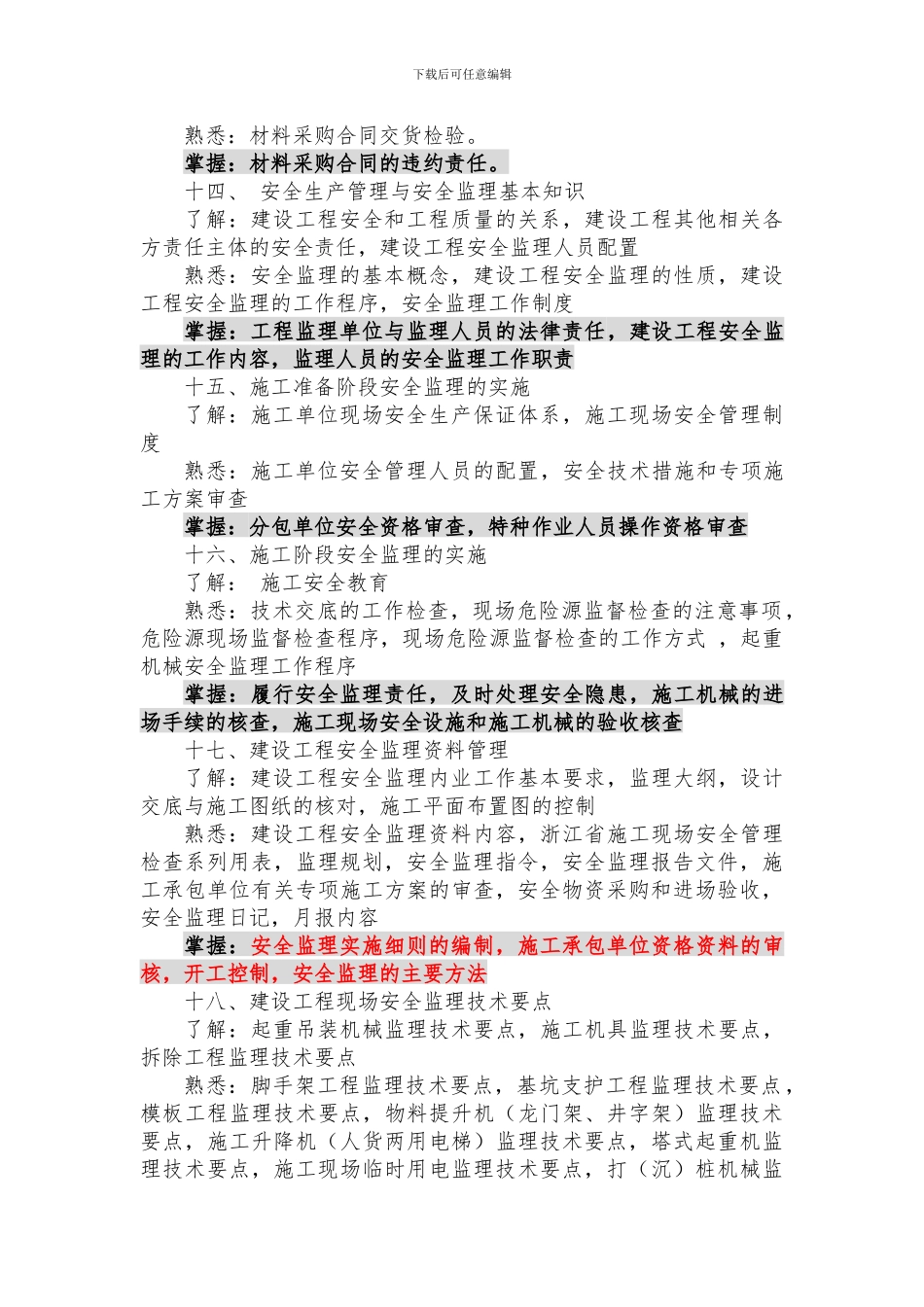 下载后可任意编辑

熟悉：材料采购合同交货检验。

掌握：材料采购合同的违约责任。

十四、 安全生产管理与安全监理基本知识

了解：建设工程安全和工程质量的关系，建设工程其他相关各方责任主体的安全责任，建设工程安全监理人员配置

熟悉：安全监理的基本概念，建设工程安全监理的性质，建设工程安全监理的工作程序，安全监理工作制度

掌握：工程监理单位与监理人员的法律责任，建设工程安全监理的工作内容，监理人员的安全监理工作职责

十五、施工准备阶段安全监理的实施

了解：施工单位现场安全生产保证体系，施工现场安全管理制度

熟悉：施工单位安全管理人员的配置，安全技术措施和专项施工方案审查

掌握：分包单位安全资格审查，特种作业人员操作资格审查

十六、施工阶段安全监理的实施

了解： 施工安全教育

熟悉：技术交底的工作检查，现场危险源监督检查的注意事项，危险源现场监督检查程序，现场危险源监督检查的工作方式 ，起重机械安全监理工作程序

掌握：履行安全监理责任，及时处理安全隐患，施工机械的进场手续的核查，施工现场安全设施和施工机械的验收核查

十七、建设工程安全监理资料管理

了解：建设工程安全监理内业工作基本要求，监理大纲，设计交底与施工图纸的核对，施工平面布置图的控制

熟悉：建设工程安全监理资料内容，浙江省施工现场安全管理检查系列用表，监理规划，安全监理指令，安全监理报告文件，施工承包单位有关专项施工方案的审查，安全物资采购和进场验收，安全监理日记，月报内容

掌握：安全监理实施细则的编制，施工承包单位资格资料的审核，开工控制，安全监理的主要方法

十八、建设工程现场安全监理技术要点

了解：起重吊装机械监理技术要点，施工机具监理技术要点，拆除工程监理技术要点

熟悉：脚手架工程监理技术要点，基坑支护工程监理技术要点，模板工程监理技术要点，物料提升机（龙门架、井字架）监理技术要点，施工升降机（人货两用电梯）监理技术要点，塔式起重机监理技术要点，施工现场临时用电监理技术要点，打（沉）桩机械监